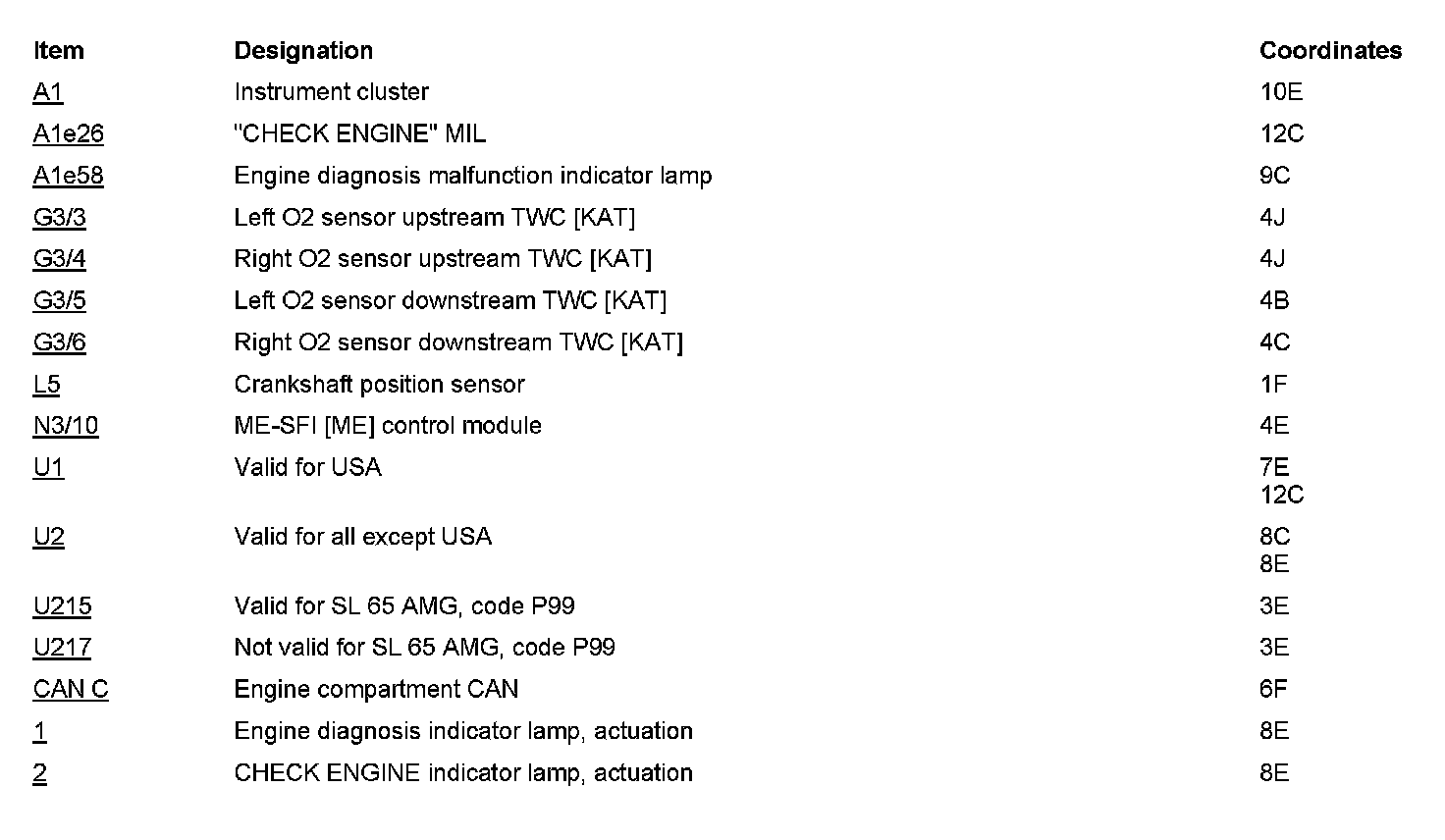 | Item | Designation | Coordinates |
|---|---|---|
| A1 | Instrument cluster | 10E |
| A1e26 | "CHECK ENGINE" MIL | 12C |
| A1e58 | Engine diagnosis malfunction indicator lamp | 9C |
| G3/3 | Left O2 sensor upstream TWC [KAT] | 4J |
| G3/4 | Right O2 sensor upstream TWC [KAT] | 4J |
| G3/5 | Left O2 sensor downstream TWC [KAT] | 4B |
| G3/6 | Right O2 sensor downstream TWC [KAT] | 4C |
| L5 | Crankshaft position sensor | 1F |
| N3/10 | ME-SFI [ME] control module | 4E |
| U1 | Valid for USA | 7E 12C |
| U2 | Valid for all except USA | 8C 8E |
| U215 | Valid for SL 65 AMG, code P99 | 3E |
| U217 | Not valid for SL 65 AMG, code P99 | 3E |
| CAN C | Engine compartment CAN | 6F |
| 1 | Engine diagnosis indicator lamp, actuation | 8E |
| 2 | CHECK ENGINE indicator lamp, actuation | 8E |